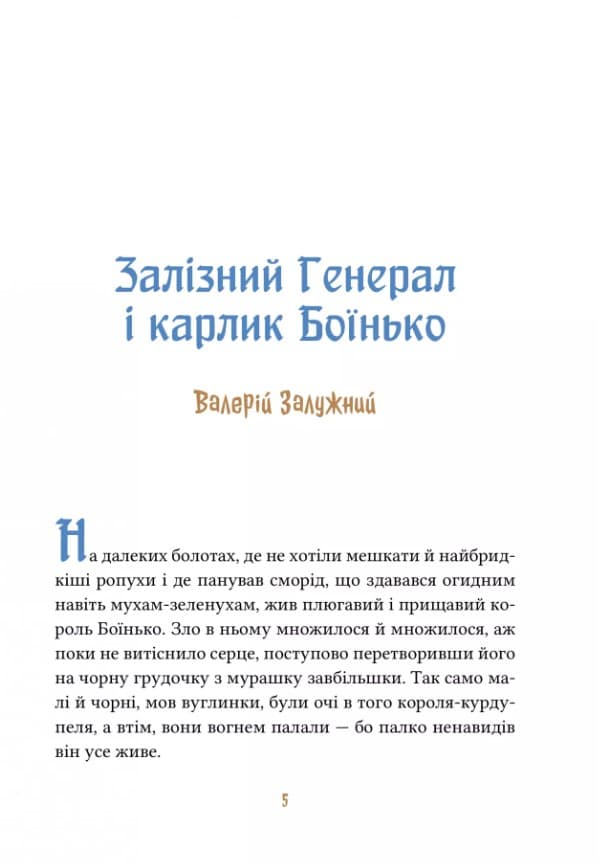 Залізний Генерал і карлик Боїнько

Валерій Залужний

На далеких болотах, де не хотіли мешкати й найбридкіші ропухи і де панував сморід, що здавався огидним навіть мухам-зеленухам, жив плюгавий і прищавий король Боїнько. Зло в ньому множилося й множилося, аж поки не витіснило серце, поступово перетворивши його на чорну грудочку з мурашку завбільшки. Так само малі й чорні, мов вуглинки, були очі в того короля-курдупеля, а втім, вони вогнем палали — бо палко ненавидів він усе живе.

5